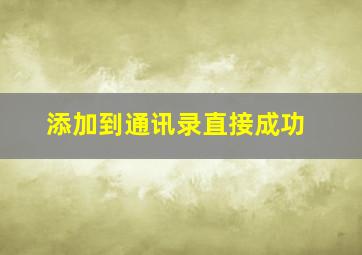 添加到通讯录直接成功